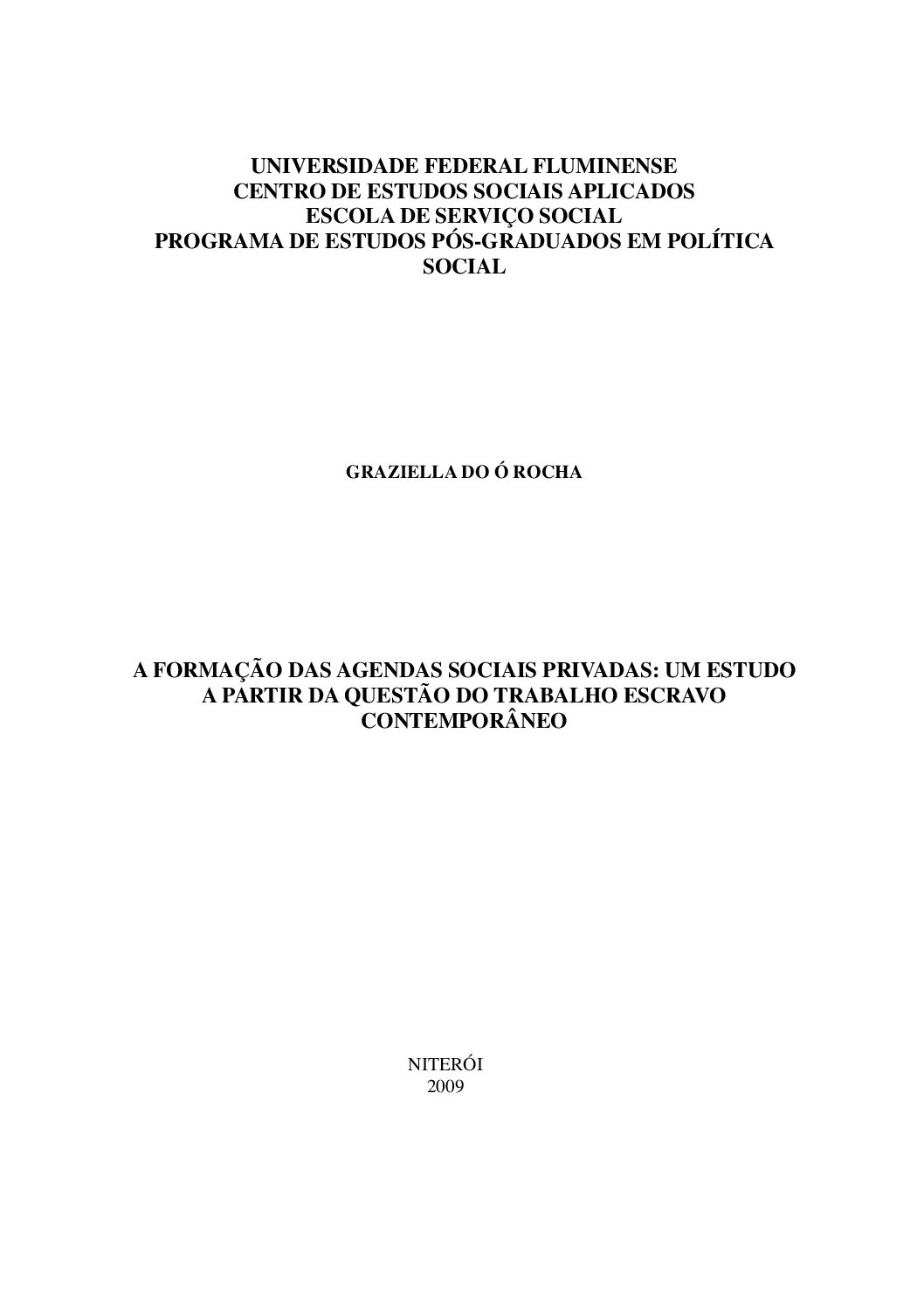 UNIVERSIDADE FEDERAL FLUMINENSE
CENTRO DE ESTUDOS SOCIAIS APLICADOS
ESCOLA DE SERVIÇO SOCIAL
PROGRAMA DE ESTUDOS PÓS-GRADUADOS EM POLÍTICA SOCIAL

GRAZIELLA DO Ó ROCHA

A FORMAÇÃO DAS AGENDAS SOCIAIS PRIVADAS: UM ESTUDO A PARTIR DA QUESTÃO DO TRABALHO ESCRAVO CONTEMPORÂNEO

NITERÓI
2009